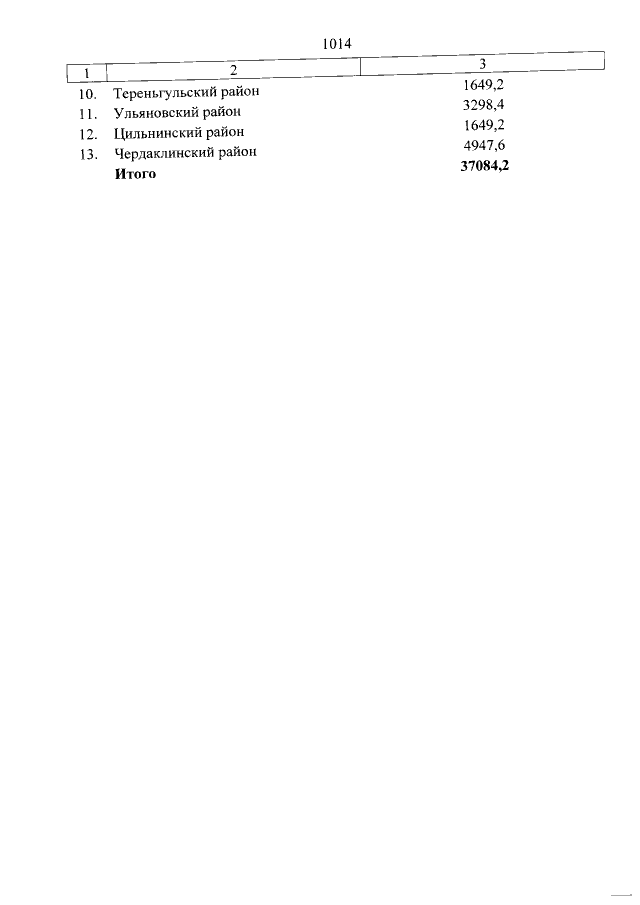 1014

| 1 | 2 | 3 |
|---|---|---|
| 10. | Тереньгульский район | 1649,2 |
| 11. | Ульяновский район | 3298,4 |
| 12. | Цильнинский район | 1649,2 |
| 13. | Чердаклинский район | 4947,6 |
|  | Итого | 37084,2 |